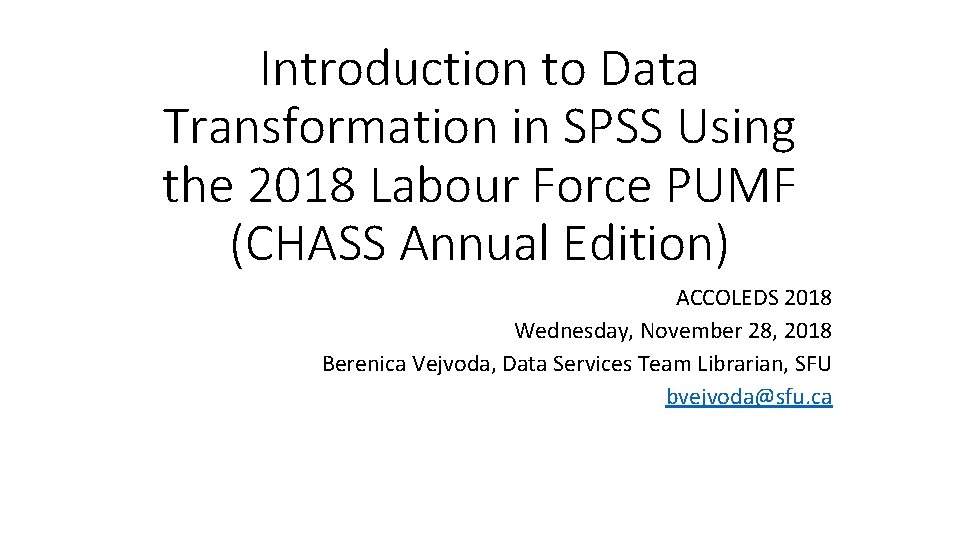 Introduction to Data Transformation in SPSS Using the 2018 Labour Force PUMF (CHASS Annual Edition)

ACCOLEDS 2018
Wednesday, November 28, 2018
Berenica Vejvoda, Data Services Team Librarian, SFU
bvejvoda@sfu.ca